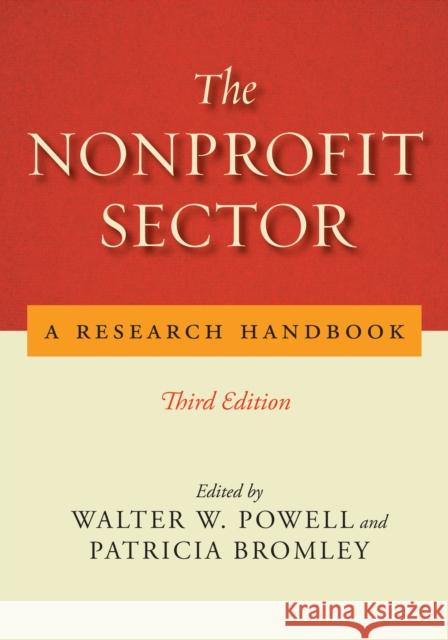 The
NONPROFIT
SECTOR

A RESEARCH HANDBOOK

Third Edition

Edited by
WALTER W. POWELL and
PATRICIA BROMLEY